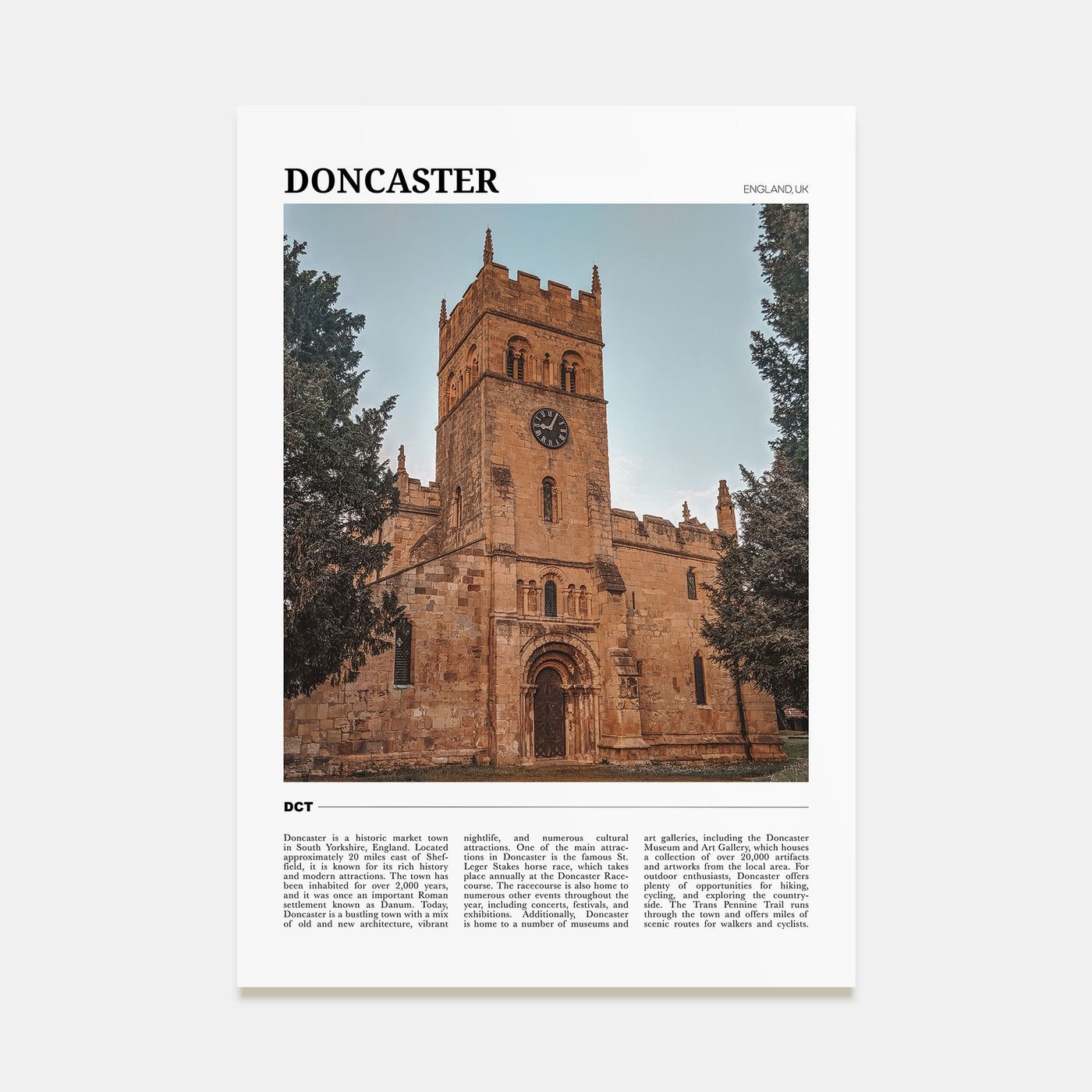 DONCASTER

ENGLAND, UK

DCT

Doncaster is a historic market town in South Yorkshire, England. Located approximately 20 miles east of Sheffield, it is known for its rich history and modern attractions. The town has been inhabited for over 2,000 years, and it was once an important Roman settlement known as Danum. Today, Doncaster is a bustling town with a mix of old and new architecture, vibrant

nightlife, and numerous cultural attractions. One of the main attractions in Doncaster is the famous St. Leger Stakes horse race, which takes place annually at the Doncaster Racecourse. The racecourse is also home to numerous other events throughout the year, including concerts, festivals, and exhibitions. Additionally, Doncaster is home to a number of museums and

art galleries, including the Doncaster Museum and Art Gallery, which houses a collection of over 20,000 artifacts and artworks from the local area. For outdoor enthusiasts, Doncaster offers plenty of opportunities for hiking, cycling, and exploring the countryside. The Trans Pennine Trail runs through the town and offers miles of scenic routes for walkers and cyclists.